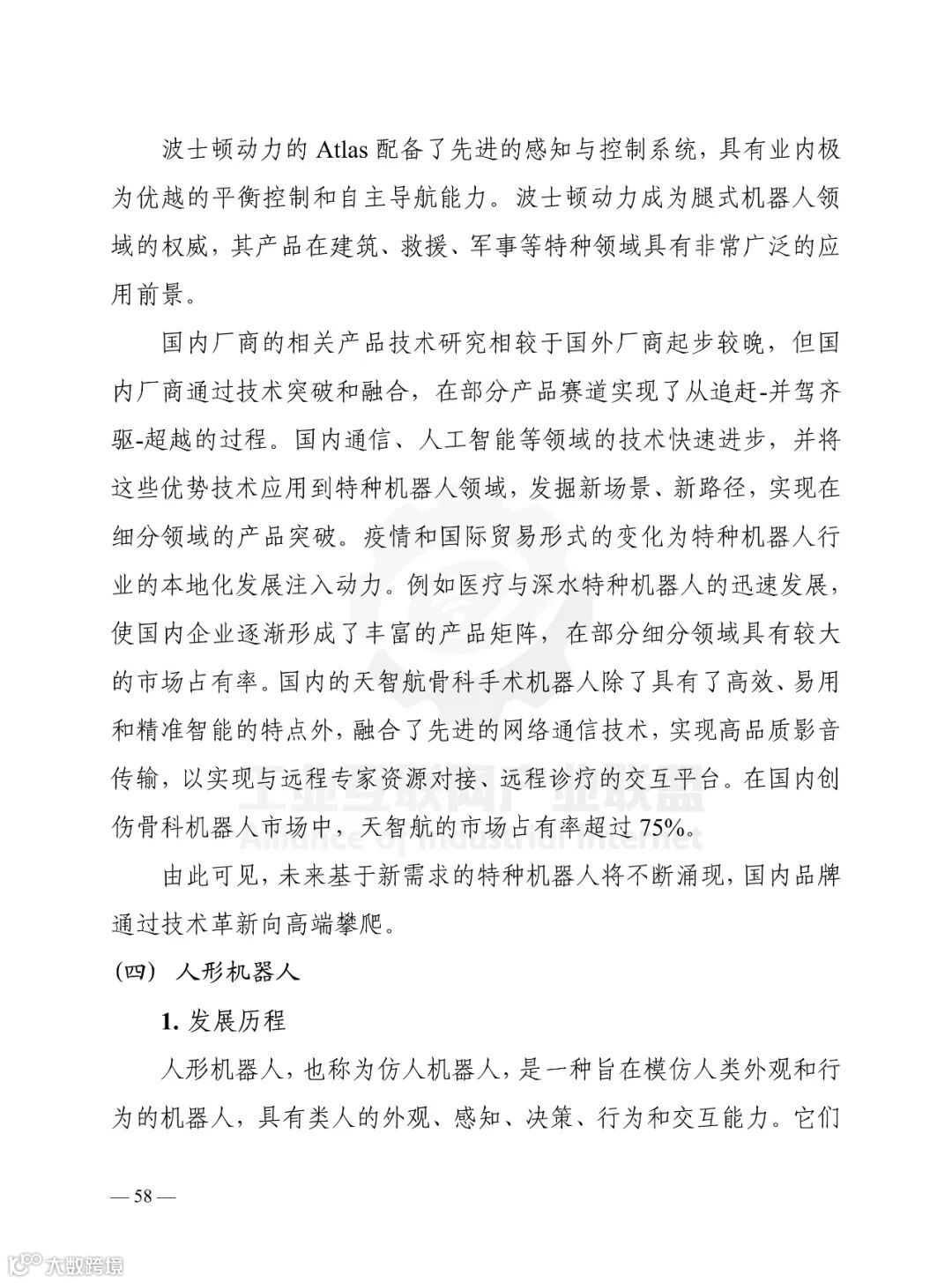 波士顿动力的 Atlas 配备了先进的感知与控制系统，具有业内极为优越的平衡控制和自主导航能力。波士顿动力成为腿式机器人领域的权威，其产品在建筑、救援、军事等特种领域具有非常广泛的应用前景。

国内厂商的相关产品技术研究相较于国外厂商起步较晚，但国内厂商通过技术突破和融合，在部分产品赛道实现了从追赶-并驾齐驱-超越的过程。国内通信、人工智能等领域的技术快速进步，并将这些优势技术应用到特种机器人领域，发掘新场景、新路径，实现在细分领域的产品突破。疫情和国际贸易形式的变化为特种机器人行业的本地化发展注入动力。例如医疗与深水特种机器人的迅速发展，使国内企业逐渐形成了丰富的产品矩阵，在部分细分领域具有较大的市场占有率。国内的天智航骨科手术机器人除了具有了高效、易用和精准智能的特点外，融合了先进的网络通信技术，实现高品质影音传输，以实现与远程专家资源对接、远程诊疗的交互平台。在国内创伤骨科机器人市场中，天智航的市场占有率超过 75%。

由此可见，未来基于新需求的特种机器人将不断涌现，国内品牌通过技术革新向高端攀爬。

（四） 人形机器人

1. 发展历程

人形机器人，也称为仿人机器人，是一种旨在模仿人类外观和行为的机器人，具有类人的外观、感知、决策、行为和交互能力。它们

— 58 —

工业互联网产业联盟
Alliance of Industrial Internet

大数跨境